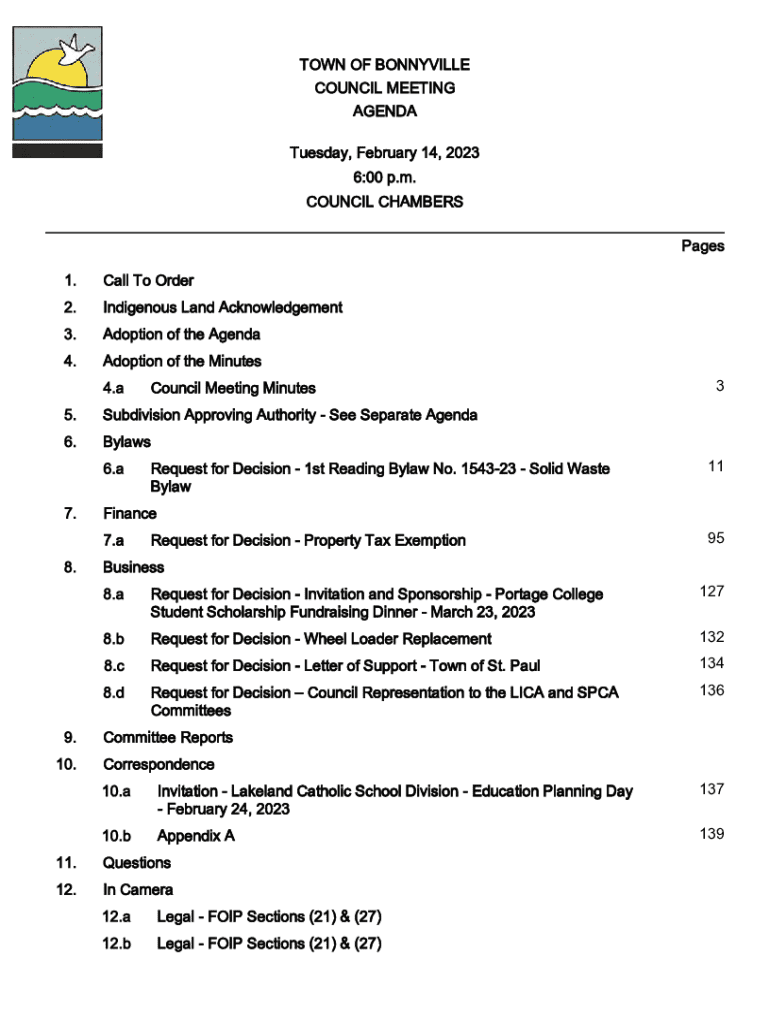 TOWN OF BONNYVILLE
COUNCIL MEETING
AGENDA

Tuesday, February 14, 2023
6:00 p.m.
COUNCIL CHAMBERS

Pages

1. Call To Order

2. Indigenous Land Acknowledgement

3. Adoption of the Agenda

4. Adoption of the Minutes

4.a Council Meeting Minutes 3

5. Subdivision Approving Authority - See Separate Agenda

6. Bylaws

6.a Request for Decision - 1st Reading Bylaw No. 1543-23 - Solid Waste Bylaw 11

7. Finance

7.a Request for Decision - Property Tax Exemption 95

8. Business

8.a Request for Decision - Invitation and Sponsorship - Portage College Student Scholarship Fundraising Dinner - March 23, 2023 127

8.b Request for Decision - Wheel Loader Replacement 132

8.c Request for Decision - Letter of Support - Town of St. Paul 134

8.d Request for Decision – Council Representation to the LICA and SPCA Committees 136

9. Committee Reports

10. Correspondence

10.a Invitation - Lakeland Catholic School Division - Education Planning Day - February 24, 2023 137

10.b Appendix A 139

11. Questions

12. In Camera

12.a Legal - FOIP Sections (21) & (27)

12.b Legal - FOIP Sections (21) & (27)